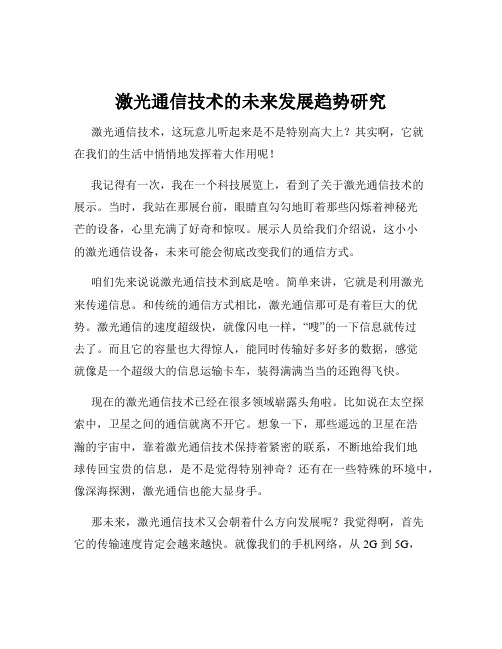 激光通信技术的未来发展趋势研究

激光通信技术，这玩意儿听起来是不是特别高大上？其实啊，它就在我们的生活中悄悄地发挥着大作用呢！

我记得有一次，我在一个科技展览上，看到了关于激光通信技术的展示。当时，我站在那展台前，眼睛直勾勾地盯着那些闪烁着神秘光芒的设备，心里充满了好奇和惊叹。展示人员给我们介绍说，这小小的激光通信设备，未来可能会彻底改变我们的通信方式。

咱们先来说说激光通信技术到底是啥。简单来讲，它就是利用激光来传递信息。和传统的通信方式相比，激光通信那可是有着巨大的优势。激光通信的速度超级快，就像闪电一样，“嗖”的一下信息就传过去了。而且它的容量也大得惊人，能同时传输好多好多的数据，感觉就像是一个超级大的信息运输卡车，装得满满当当的还跑得飞快。

现在的激光通信技术已经在很多领域崭露头角啦。比如说在太空探索中，卫星之间的通信就离不开它。想象一下，那些遥远的卫星在浩瀚的宇宙中，靠着激光通信技术保持着紧密的联系，不断地给我们地球传回宝贵的信息，是不是觉得特别神奇？还有在一些特殊的环境中，像深海探测，激光通信也能大显身手。

那未来，激光通信技术又会朝着什么方向发展呢？我觉得啊，首先它的传输速度肯定会越来越快。就像我们的手机网络，从 2G 到 5G，